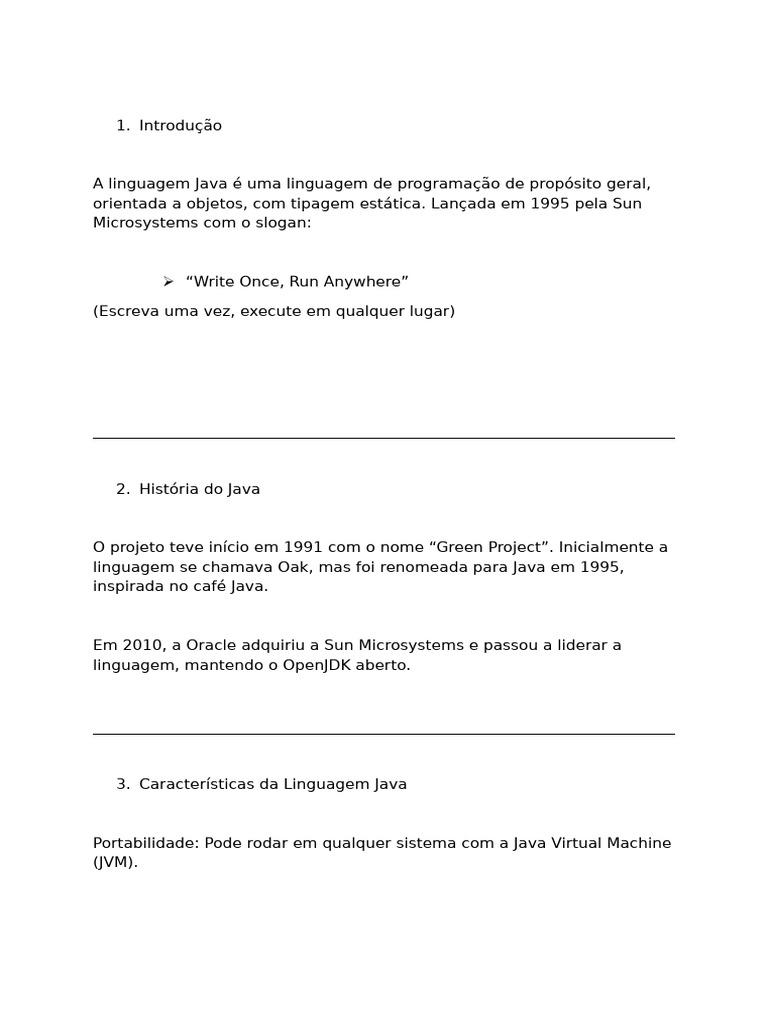 1. Introdução

A linguagem Java é uma linguagem de programação de propósito geral, orientada a objetos, com tipagem estática. Lançada em 1995 pela Sun Microsystems com o slogan:

➢ “Write Once, Run Anywhere”

(Escreva uma vez, execute em qualquer lugar)

2. História do Java

O projeto teve início em 1991 com o nome “Green Project”. Inicialmente a linguagem se chamava Oak, mas foi renomeada para Java em 1995, inspirada no café Java.

Em 2010, a Oracle adquiriu a Sun Microsystems e passou a liderar a linguagem, mantendo o OpenJDK aberto.

3. Características da Linguagem Java

Portabilidade: Pode rodar em qualquer sistema com a Java Virtual Machine (JVM).